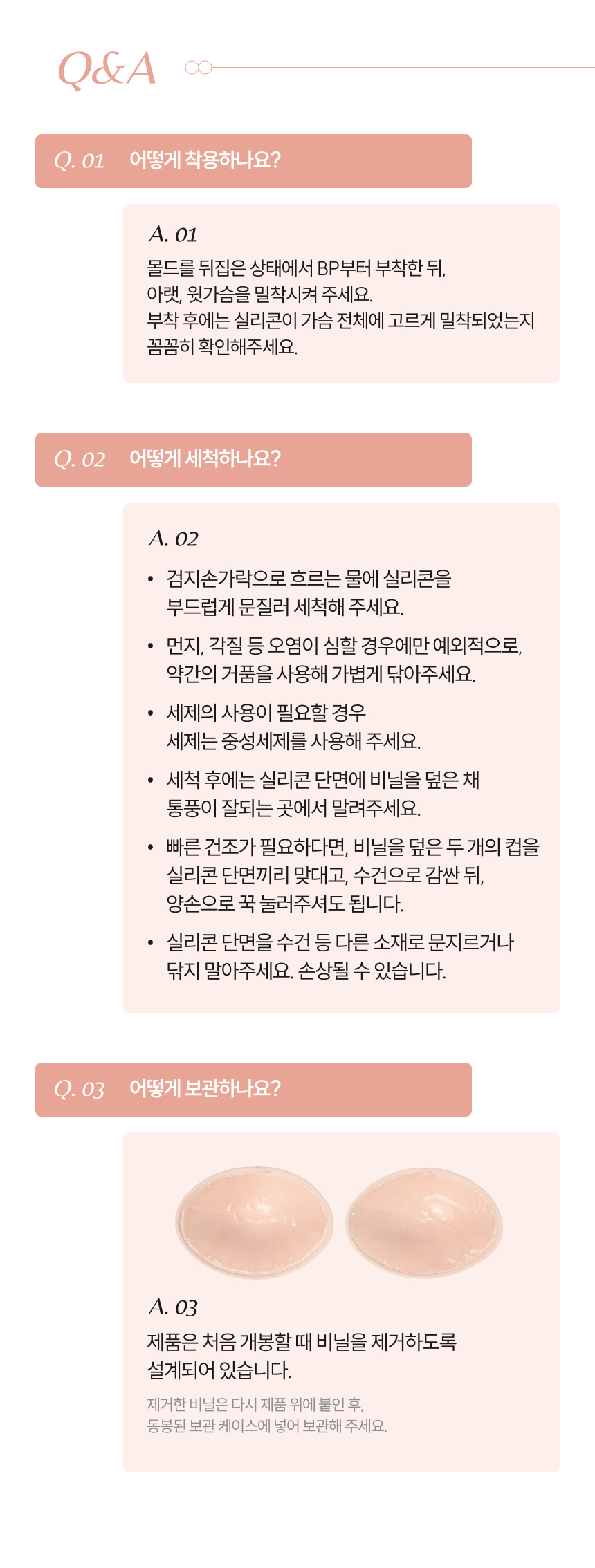 Q&A

Q. 01 어떻게 착용하나요?

A. 01
몰드를 뒤집은 상태에서 BP부터 부착한 뒤, 아랫, 윗가슴을 밀착시켜 주세요.
부착 후에는 실리콘이 가슴 전체에 고르게 밀착되었는지 꼼꼼히 확인해주세요.

Q. 02 어떻게 세척하나요?

A. 02
• 검지손가락으로 흐르는 물에 실리콘을 부드럽게 문질러 세척해 주세요.
• 먼지, 각질 등 오염이 심할 경우에만 예외적으로, 약간의 거품을 사용해 가볍게 닦아주세요.
• 세제의 사용이 필요할 경우 세제는 중성세제를 사용해 주세요.
• 세척 후에는 실리콘 단면에 비닐을 덮은 채 통풍이 잘되는 곳에서 말려주세요.
• 빠른 건조가 필요하다면, 비닐을 덮은 두 개의 컵을 실리콘 단면끼리 맞대고, 수건으로 감싼 뒤, 양손으로 꾹 눌러주셔도 됩니다.
• 실리콘 단면을 수건 등 다른 소재로 문지르거나 닦지 말아주세요. 손상될 수 있습니다.

Q. 03 어떻게 보관하나요?

A. 03
제품은 처음 개봉할 때 비닐을 제거하도록 설계되어 있습니다.

제거한 비닐은 다시 제품 위에 붙인 후, 동봉된 보관 케이스에 넣어 보관해 주세요.